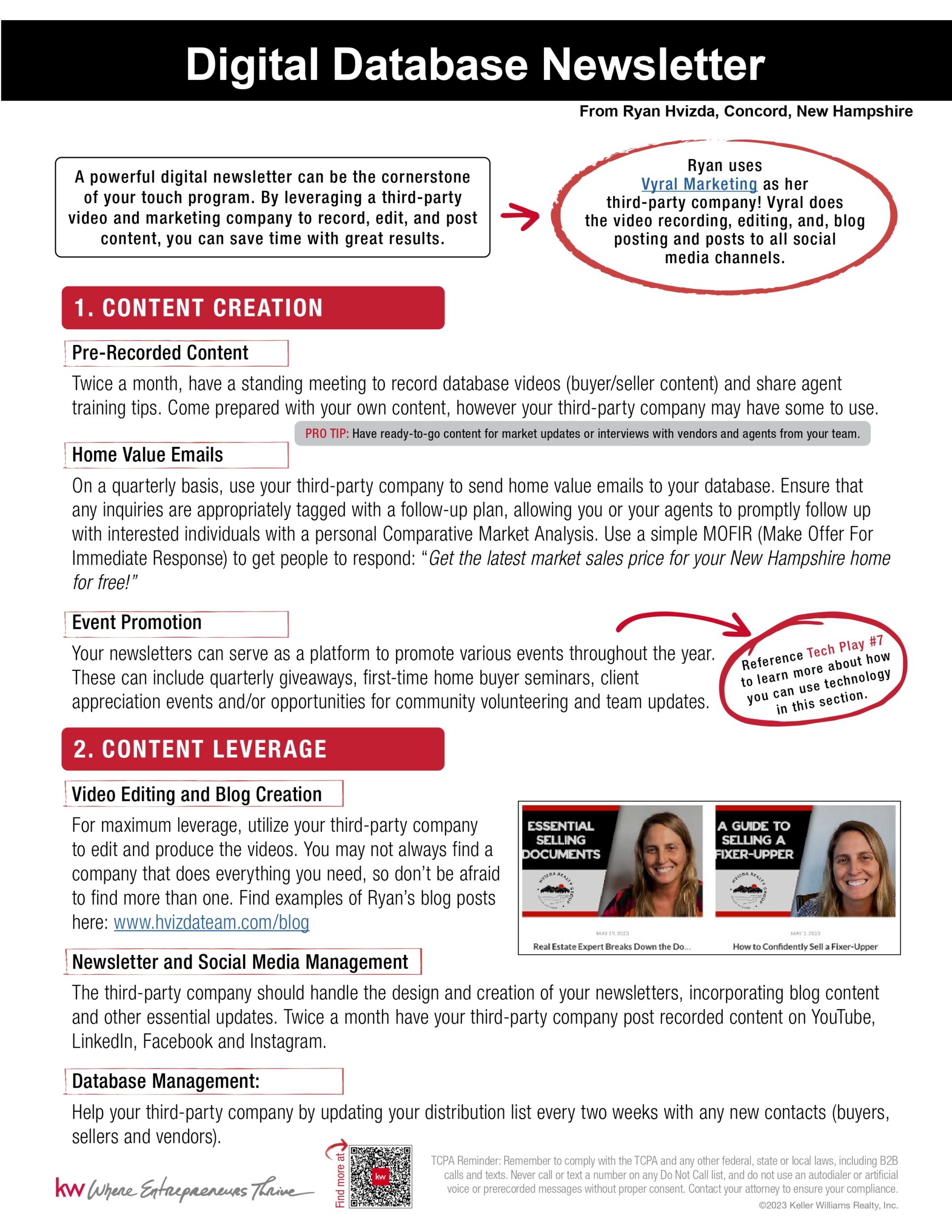 Digital Database Newsletter

From Ryan Hvizda, Concord, New Hampshire

A powerful digital newsletter can be the cornerstone of your touch program. By leveraging a third-party video and marketing company to record, edit, and post content, you can save time with great results.

Ryan uses Vyral Marketing as her third-party company! Vyral does the video recording, editing, and, blog posting and posts to all social media channels.

1. CONTENT CREATION

Pre-Recorded Content

Twice a month, have a standing meeting to record database videos (buyer/seller content) and share agent training tips. Come prepared with your own content, however your third-party company may have some to use.

PRO TIP: Have ready-to-go content for market updates or interviews with vendors and agents from your team.

Home Value Emails

On a quarterly basis, use your third-party company to send home value emails to your database. Ensure that any inquiries are appropriately tagged with a follow-up plan, allowing you or your agents to promptly follow up with interested individuals with a personal Comparative Market Analysis. Use a simple MOFIR (Make Offer For Immediate Response) to get people to respond: "Get the latest market sales price for your New Hampshire home for free!"

Event Promotion

Your newsletters can serve as a platform to promote various events throughout the year. These can include quarterly giveaways, first-time home buyer seminars, client appreciation events and/or opportunities for community volunteering and team updates.

Reference Tech Play #7 to learn more about how you can use technology in this section.

2. CONTENT LEVERAGE

Video Editing and Blog Creation

For maximum leverage, utilize your third-party company to edit and produce the videos. You may not always find a company that does everything you need, so don't be afraid to find more than one. Find examples of Ryan's blog posts here: www.hvizdateam.com/blog

ESSENTIAL SELLING DOCUMENTS
HVIZDA REALTY GROUP
MAY 19, 2023
Real Estate Expert Breaks Down the Do...

A GUIDE TO SELLING A FIXER-UPPER
HVIZDA REALTY GROUP
MAY 3, 2023
How to Confidently Sell a Fixer-Upper

Newsletter and Social Media Management

The third-party company should handle the design and creation of your newsletters, incorporating blog content and other essential updates. Twice a month have your third-party company post recorded content on YouTube, LinkedIn, Facebook and Instagram.

Database Management:

Help your third-party company by updating your distribution list every two weeks with any new contacts (buyers, sellers and vendors).

kw Where Entrepreneurs Thrive

Find more at

kw

TCPA Reminder: Remember to comply with the TCPA and any other federal, state or local laws, including B2B calls and texts. Never call or text a number on any Do Not Call list, and do not use an autodialer or artificial voice or prerecorded messages without proper consent. Contact your attorney to ensure your compliance.
©2023 Keller Williams Realty, Inc.